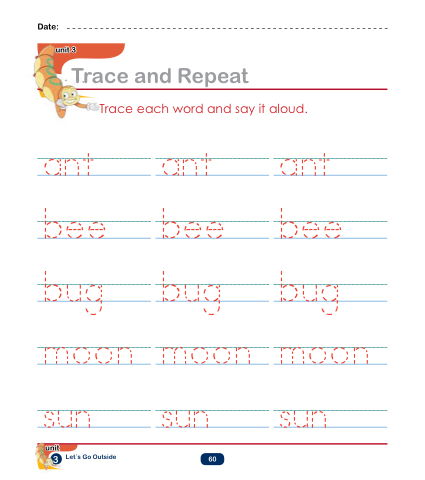 Date: ____

unit 3

Trace and Repeat

Trace each word and say it aloud.

ant ant ant

bee bee bee

bug bug bug

moon moon moon

sun sun sun

unit 3 Let's Go Outside

60